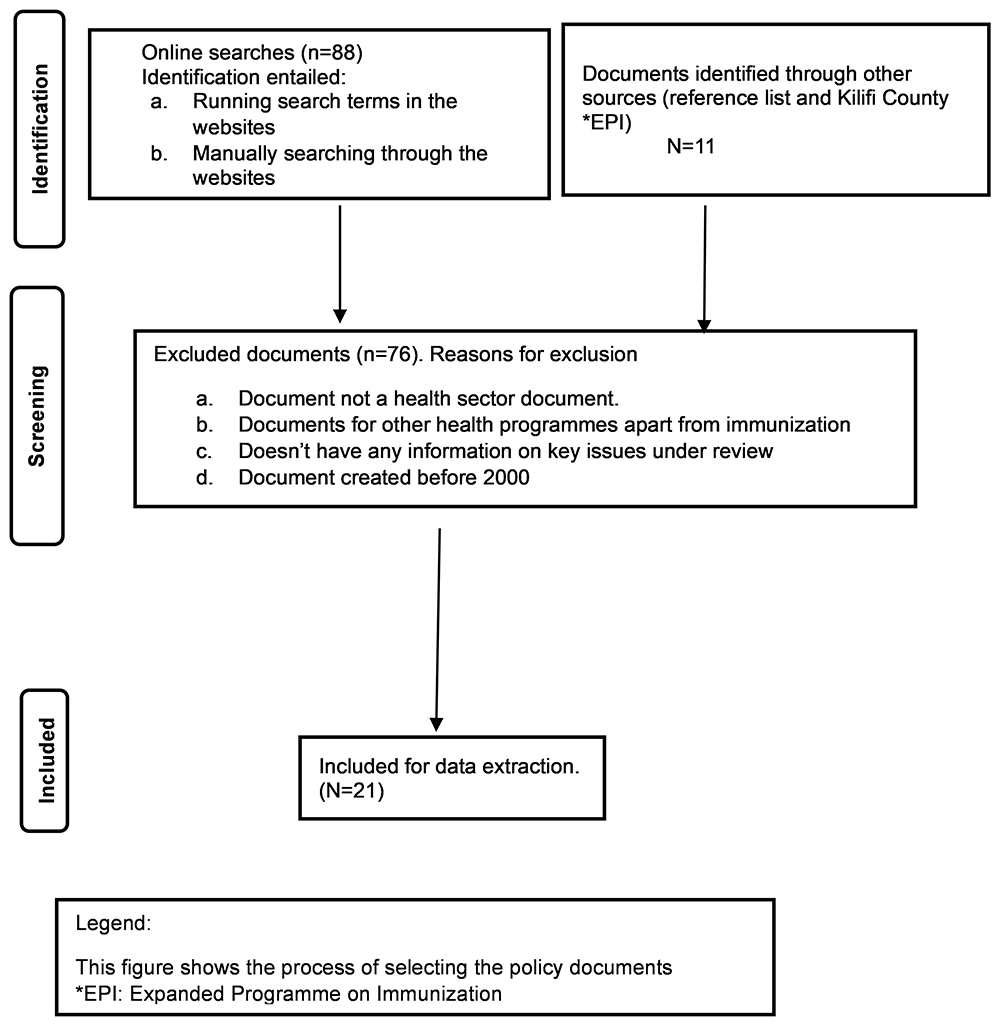 Identification

Online searches (n=88)
Identification entailed:
a. Running search terms in the websites
b. Manually searching through the websites

Documents identified through other sources (reference list and Kilifi County *EPI)
N=11

Screening

Excluded documents (n=76). Reasons for exclusion

a. Document not a health sector document.
b. Documents for other health programmes apart from immunization
c. Doesn't have any information on key issues under review
d. Document created before 2000

Included

Included for data extraction.
(N=21)

Legend:

This figure shows the process of selecting the policy documents
*EPI: Expanded Programme on Immunization